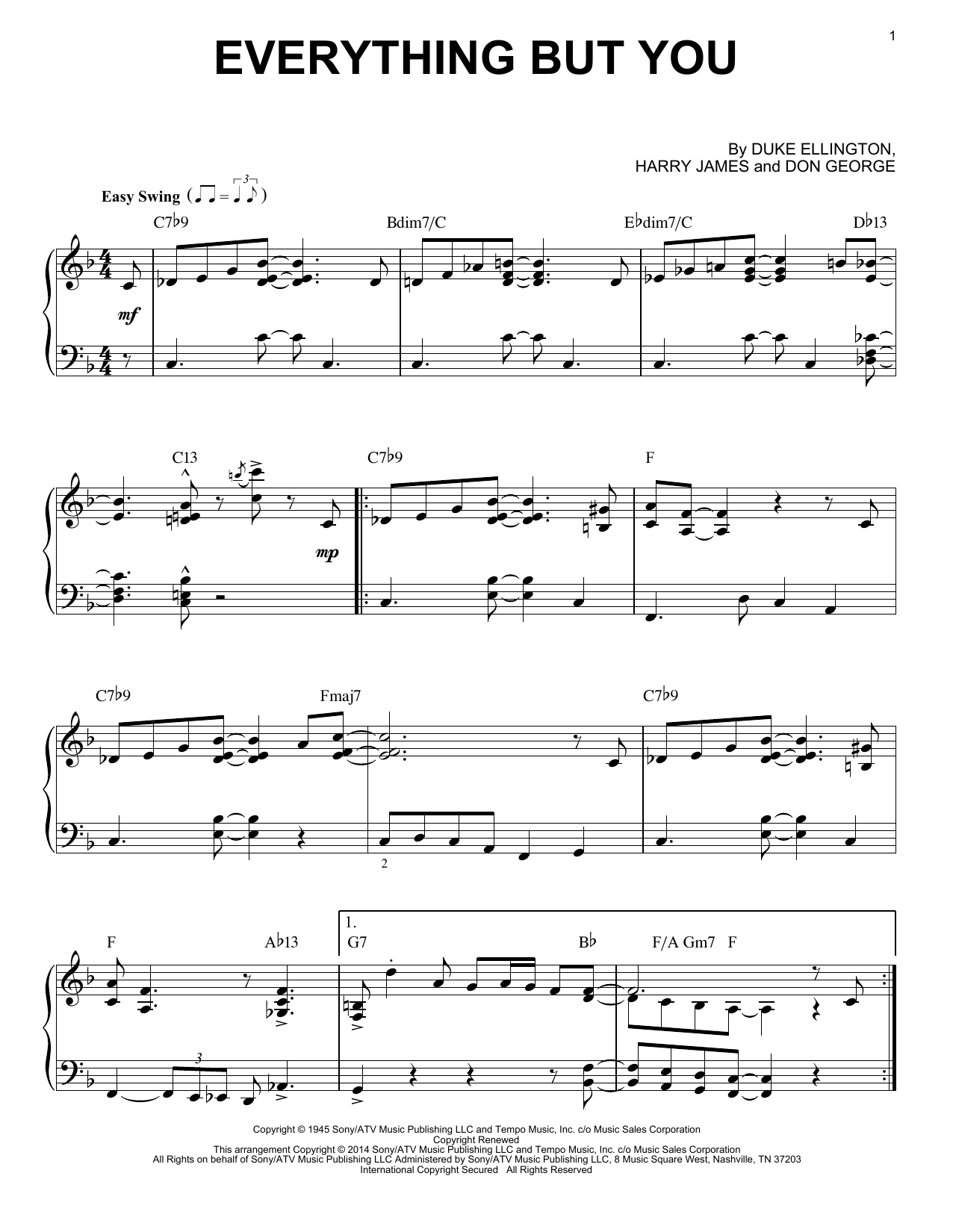 1

EVERYTHING BUT YOU

By DUKE ELLINGTON,
HARRY JAMES and DON GEORGE

Easy Swing

C7♭9
Bdim7/C
E♭dim7/C
D♭13

mf

C13
C7♭9
F

mp

C7♭9
Fmaj7
C7♭9

2

F
A♭13
1.
G7
B♭
F/A Gm7 F

3

Copyright © 1945 Sony/ATV Music Publishing LLC and Tempo Music, Inc. c/o Music Sales Corporation
Copyright Renewed
This arrangement Copyright © 2014 Sony/ATV Music Publishing LLC and Tempo Music, Inc. c/o Music Sales Corporation
All Rights on behalf of Sony/ATV Music Publishing LLC Administered by Sony/ATV Music Publishing LLC, 8 Music Square West, Nashville, TN 37203
International Copyright Secured All Rights Reserved